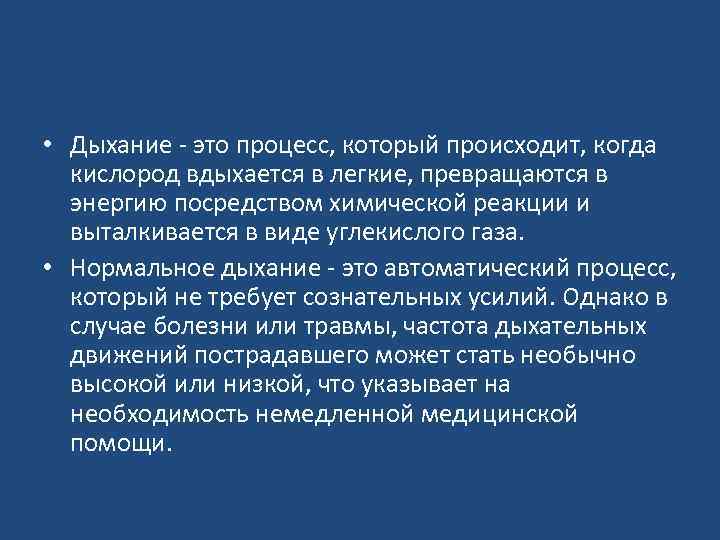 • Дыхание - это процесс, который происходит, когда кислород вдыхается в легкие, превращаются в энергию посредством химической реакции и выталкивается в виде углекислого газа.

• Нормальное дыхание - это автоматический процесс, который не требует сознательных усилий. Однако в случае болезни или травмы, частота дыхательных движений пострадавшего может стать необычно высокой или низкой, что указывает на необходимость немедленной медицинской помощи.